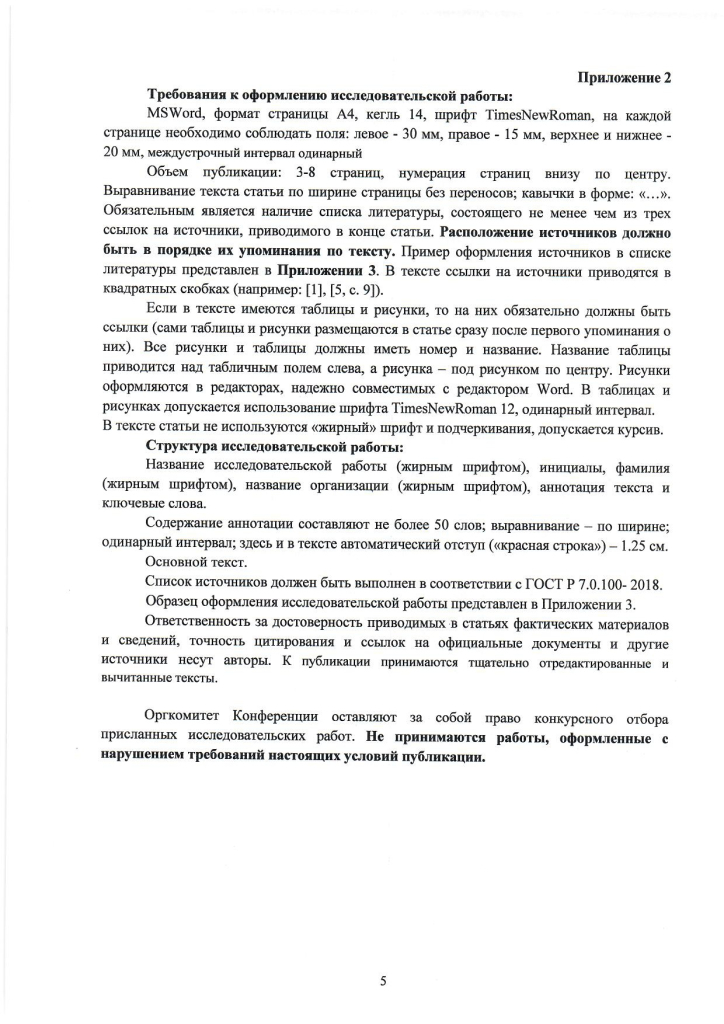 Приложение 2

Требования к оформлению исследовательской работы:

MSWord, формат страницы А4, кегль 14, шрифт TimesNewRoman, на каждой странице необходимо соблюдать поля: левое - 30 мм, правое - 15 мм, верхнее и нижнее - 20 мм, междустрочный интервал одинарный

Объем публикации: 3-8 страниц, нумерация страниц внизу по центру. Выравнивание текста статьи по ширине страницы без переносов; кавычки в форме: «...». Обязательным является наличие списка литературы, состоящего не менее чем из трех ссылок на источники, приводимого в конце статьи. Расположение источников должно быть в порядке их упоминания по тексту. Пример оформления источников в списке литературы представлен в Приложении 3. В тексте ссылки на источники приводятся в квадратных скобках (например: [1], [5, с. 9]).

Если в тексте имеются таблицы и рисунки, то на них обязательно должны быть ссылки (сами таблицы и рисунки размещаются в статье сразу после первого упоминания о них). Все рисунки и таблицы должны иметь номер и название. Название таблицы приводится над табличным полем слева, а рисунка – под рисунком по центру. Рисунки оформляются в редакторах, надежно совместимых с редактором Word. В таблицах и рисунках допускается использование шрифта TimesNewRoman 12, одинарный интервал.
В тексте статьи не используются «жирный» шрифт и подчеркивания, допускается курсив.

Структура исследовательской работы:

Название исследовательской работы (жирным шрифтом), инициалы, фамилия (жирным шрифтом), название организации (жирным шрифтом), аннотация текста и ключевые слова.

Содержание аннотации составляют не более 50 слов; выравнивание – по ширине; одинарный интервал; здесь и в тексте автоматический отступ («красная строка») – 1.25 см.

Основной текст.

Список источников должен быть выполнен в соответствии с ГОСТ Р 7.0.100- 2018.

Образец оформления исследовательской работы представлен в Приложении 3.

Ответственность за достоверность приводимых в статьях фактических материалов и сведений, точность цитирования и ссылок на официальные документы и другие источники несут авторы. К публикации принимаются тщательно отредактированные и вычитанные тексты.

Оргкомитет Конференции оставляют за собой право конкурсного отбора присланных исследовательских работ. Не принимаются работы, оформленные с нарушением требований настоящих условий публикации.

5